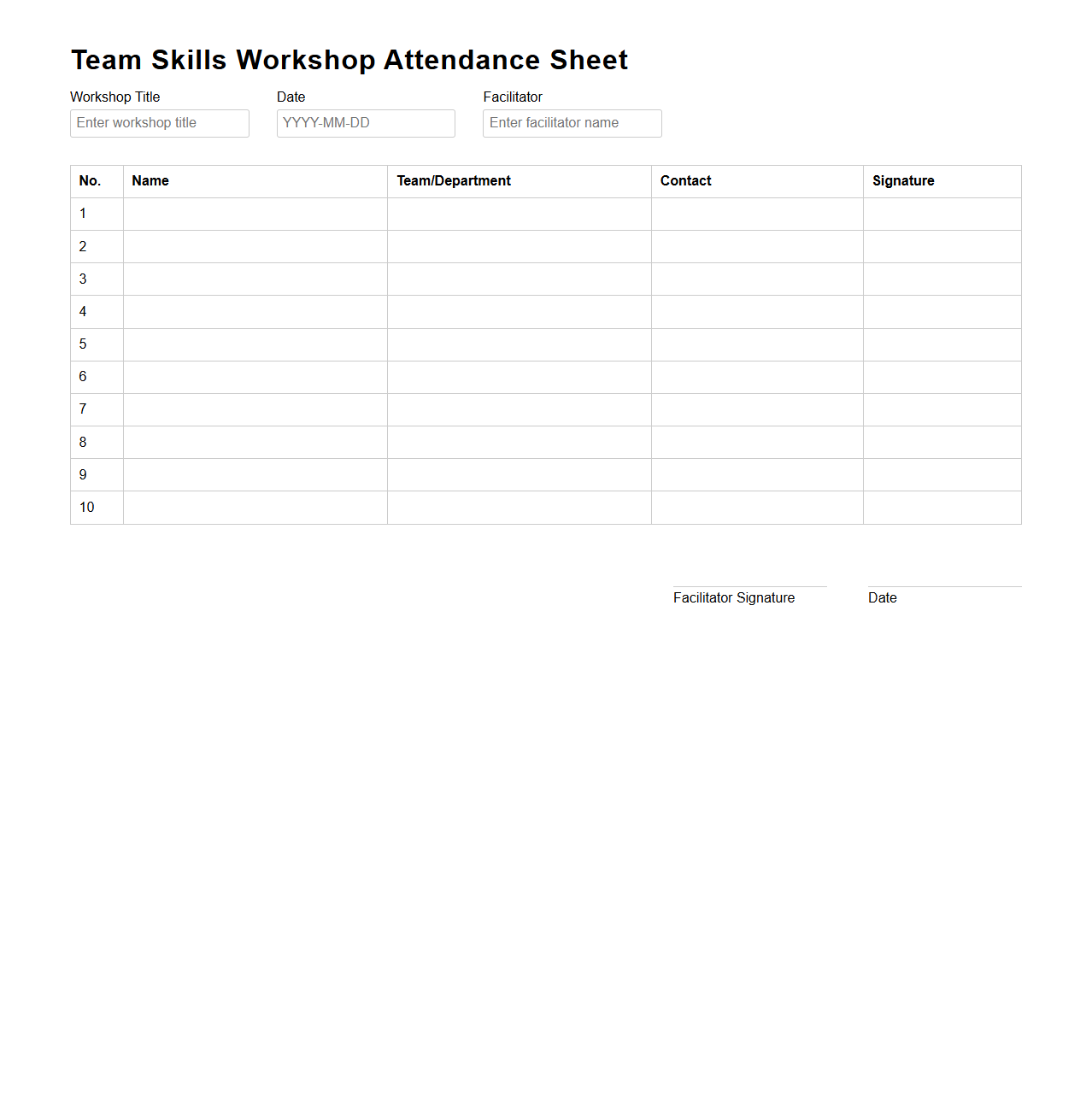 Team Skills Workshop Attendance Sheet

Workshop Title
Enter workshop title

Date
YYYY-MM-DD

Facilitator
Enter facilitator name

| No. | Name | Team/Department | Contact | Signature |
|---|---|---|---|---|
| 1 | | | | |
| 2 | | | | |
| 3 | | | | |
| 4 | | | | |
| 5 | | | | |
| 6 | | | | |
| 7 | | | | |
| 8 | | | | |
| 9 | | | | |
| 10 | | | | |

Facilitator Signature

Date